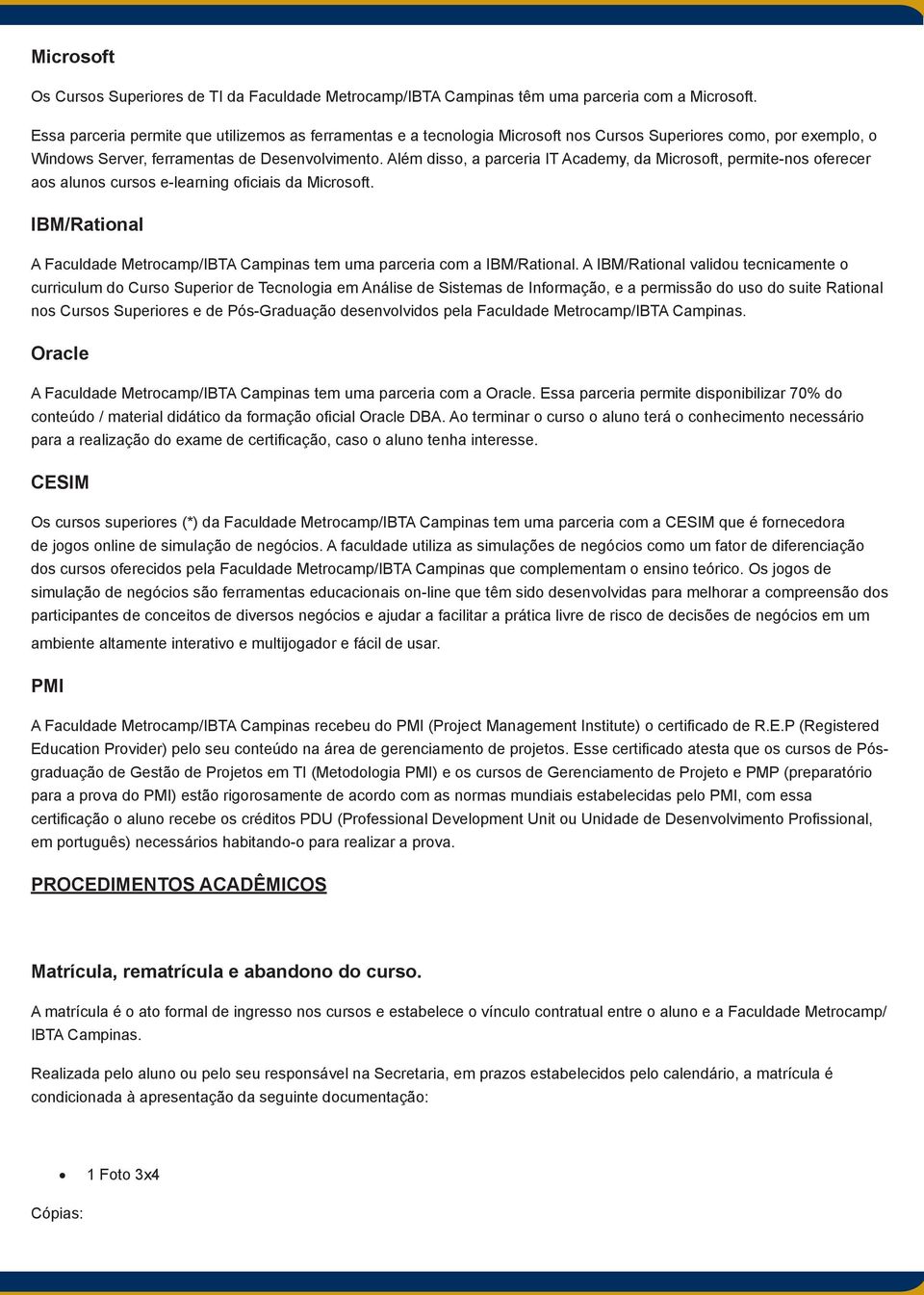 Microsoft

Os Cursos Superiores de TI da Faculdade Metrocamp/IBTA Campinas têm uma parceria com a Microsoft.

Essa parceria permite que utilizemos as ferramentas e a tecnologia Microsoft nos Cursos Superiores como, por exemplo, o Windows Server, ferramentas de Desenvolvimento. Além disso, a parceria IT Academy, da Microsoft, permite-nos oferecer aos alunos cursos e-learning oficiais da Microsoft.

IBM/Rational

A Faculdade Metrocamp/IBTA Campinas tem uma parceria com a IBM/Rational. A IBM/Rational validou tecnicamente o curriculum do Curso Superior de Tecnologia em Análise de Sistemas de Informação, e a permissão do uso do suite Rational nos Cursos Superiores e de Pós-Graduação desenvolvidos pela Faculdade Metrocamp/IBTA Campinas.

Oracle

A Faculdade Metrocamp/IBTA Campinas tem uma parceria com a Oracle. Essa parceria permite disponibilizar 70% do conteúdo / material didático da formação oficial Oracle DBA. Ao terminar o curso o aluno terá o conhecimento necessário para a realização do exame de certificação, caso o aluno tenha interesse.

CESIM

Os cursos superiores (*) da Faculdade Metrocamp/IBTA Campinas tem uma parceria com a CESIM que é fornecedora de jogos online de simulação de negócios. A faculdade utiliza as simulações de negócios como um fator de diferenciação dos cursos oferecidos pela Faculdade Metrocamp/IBTA Campinas que complementam o ensino teórico. Os jogos de simulação de negócios são ferramentas educacionais on-line que têm sido desenvolvidas para melhorar a compreensão dos participantes de conceitos de diversos negócios e ajudar a facilitar a prática livre de risco de decisões de negócios em um ambiente altamente interativo e multijogador e fácil de usar.

PMI

A Faculdade Metrocamp/IBTA Campinas recebeu do PMI (Project Management Institute) o certificado de R.E.P (Registered Education Provider) pelo seu conteúdo na área de gerenciamento de projetos. Esse certificado atesta que os cursos de Pós-graduação de Gestão de Projetos em TI (Metodologia PMI) e os cursos de Gerenciamento de Projeto e PMP (preparatório para a prova do PMI) estão rigorosamente de acordo com as normas mundiais estabelecidas pelo PMI, com essa certificação o aluno recebe os créditos PDU (Professional Development Unit ou Unidade de Desenvolvimento Profissional, em português) necessários habitando-o para realizar a prova.

PROCEDIMENTOS ACADÊMICOS

Matrícula, rematrícula e abandono do curso.

A matrícula é o ato formal de ingresso nos cursos e estabelece o vínculo contratual entre o aluno e a Faculdade Metrocamp/IBTA Campinas.

Realizada pelo aluno ou pelo seu responsável na Secretaria, em prazos estabelecidos pelo calendário, a matrícula é condicionada à apresentação da seguinte documentação:

• 1 Foto 3x4

Cópias: